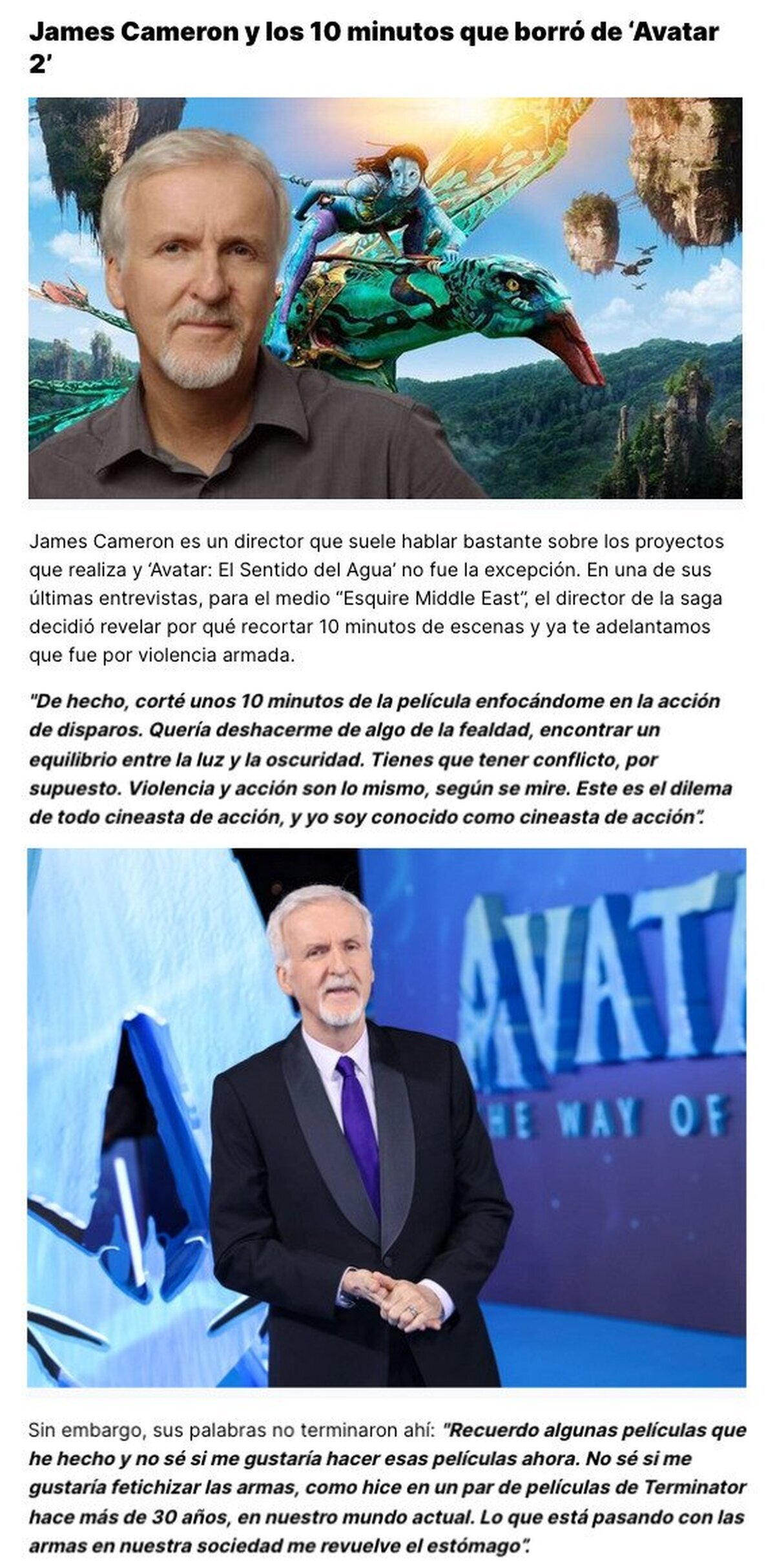 James Cameron y los 10 minutos que borró de ‘Avatar 2’

James Cameron es un director que suele hablar bastante sobre los proyectos que realiza y ‘Avatar: El Sentido del Agua’ no fue la excepción. En una de sus últimas entrevistas, para el medio “Esquire Middle East”, el director de la saga decidió revelar por qué recortar 10 minutos de escenas y ya te adelantamos que fue por violencia armada.

"De hecho, corté unos 10 minutos de la película enfocándome en la acción de disparos. Quería deshacerme de algo de la fealdad, encontrar un equilibrio entre la luz y la oscuridad. Tienes que tener conflicto, por supuesto. Violencia y acción son lo mismo, según se mire. Este es el dilema de todo cineasta de acción, y yo soy conocido como cineasta de acción".

AVATA
HE WAY OF

Sin embargo, sus palabras no terminaron ahí: "Recuerdo algunas películas que he hecho y no sé si me gustaría hacer esas películas ahora. No sé si me gustaría fetichizar las armas, como hice en un par de películas de Terminator hace más de 30 años, en nuestro mundo actual. Lo que está pasando con las armas en nuestra sociedad me revuelve el estómago".